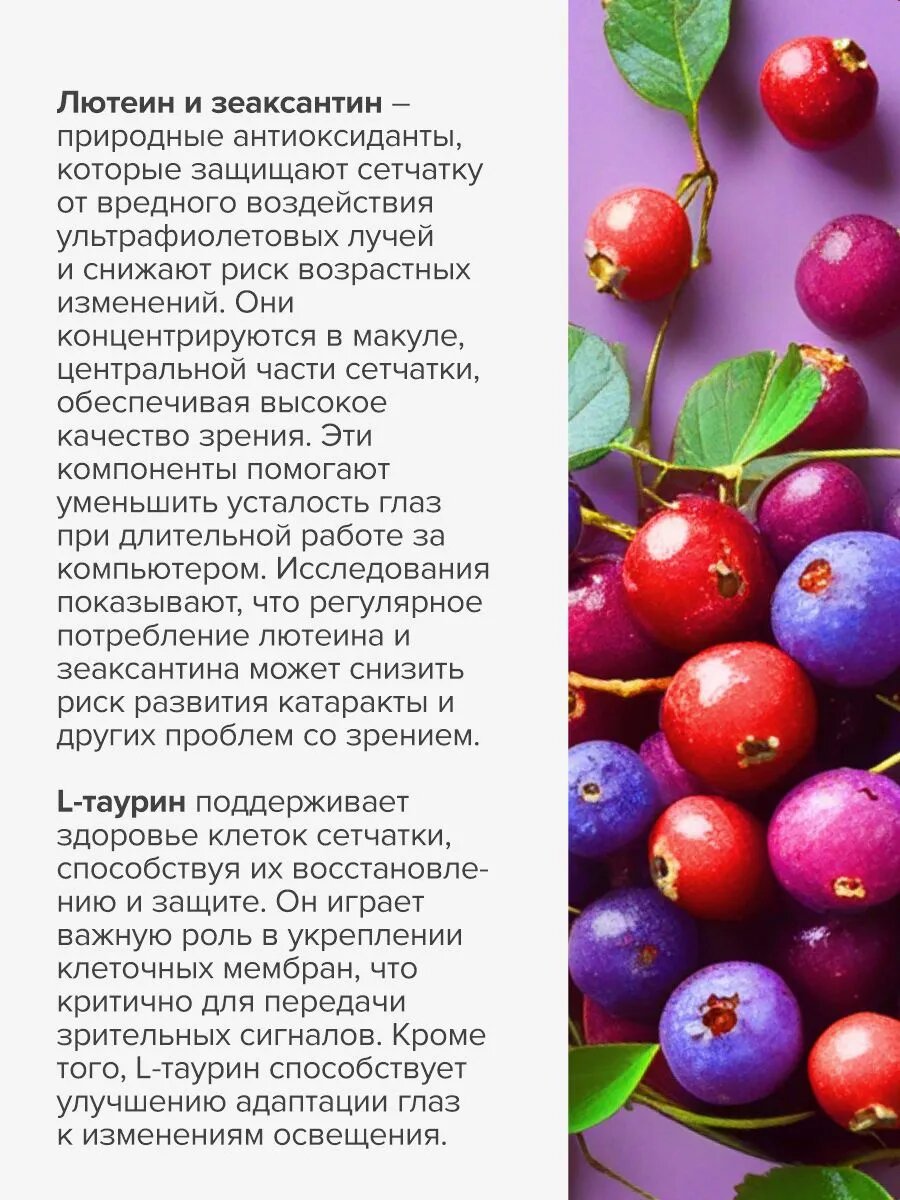 Лютеин и зеаксантин – природные антиоксиданты, которые защищают сетчатку от вредного воздействия ультрафиолетовых лучей и снижают риск возрастных изменений. Они концентрируются в макуле, центральной части сетчатки, обеспечивая высокое качество зрения. Эти компоненты помогают уменьшить усталость глаз при длительной работе за компьютером. Исследования показывают, что регулярное потребление лютеина и зеаксантина может снизить риск развития катаракты и других проблем со зрением.

L-таурин поддерживает здоровье клеток сетчатки, способствуя их восстановлению и защите. Он играет важную роль в укреплении клеточных мембран, что критично для передачи зрительных сигналов. Кроме того, L-таурин способствует улучшению адаптации глаз к изменениям освещения.